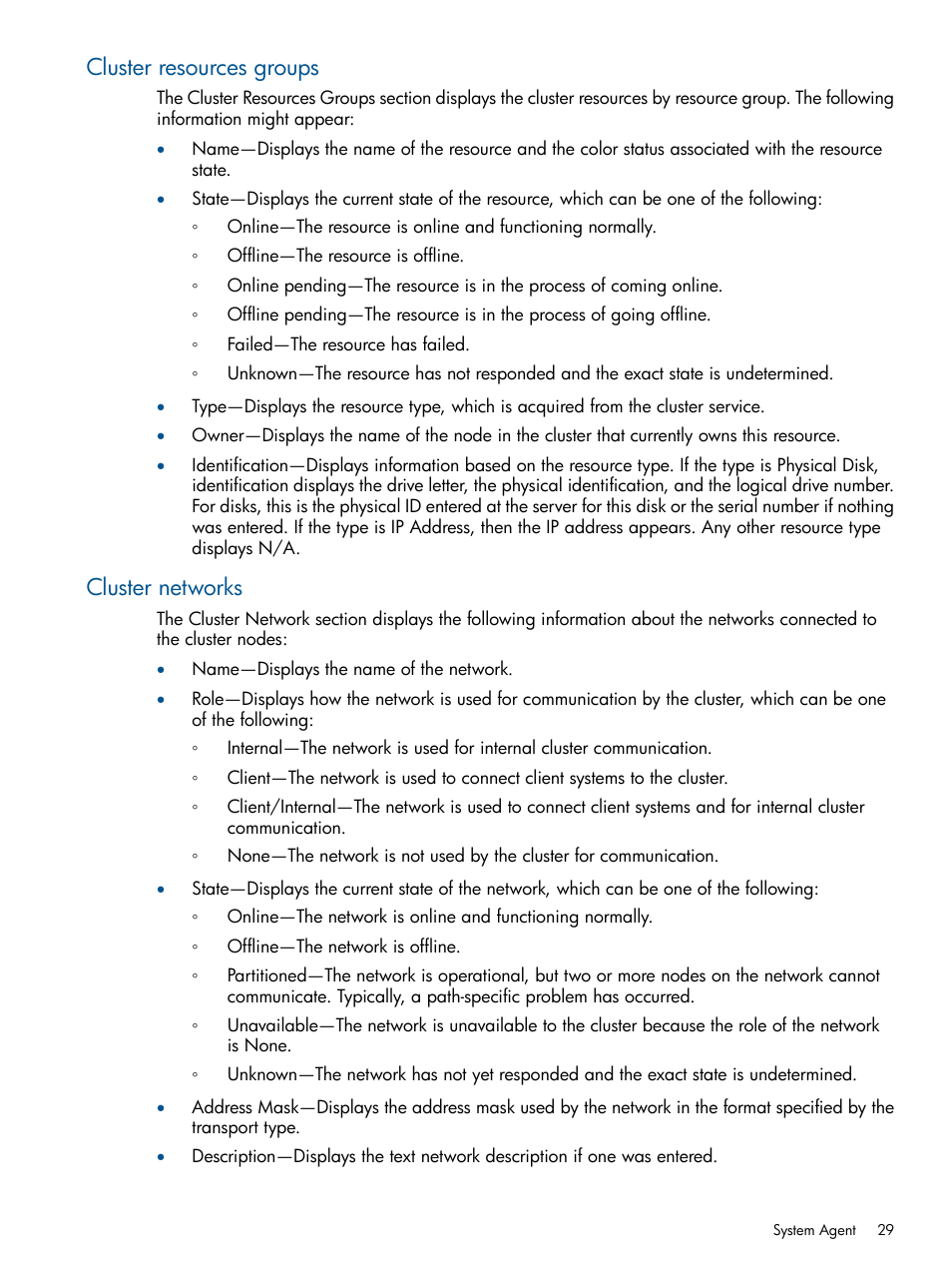 Cluster resources groups

The Cluster Resources Groups section displays the cluster resources by resource group. The following information might appear:

• Name—Displays the name of the resource and the color status associated with the resource state.

• State—Displays the current state of the resource, which can be one of the following:

◦ Online—The resource is online and functioning normally.

◦ Offline—The resource is offline.

◦ Online pending—The resource is in the process of coming online.

◦ Offline pending—The resource is in the process of going offline.

◦ Failed—The resource has failed.

◦ Unknown—The resource has not responded and the exact state is undetermined.

• Type—Displays the resource type, which is acquired from the cluster service.

• Owner—Displays the name of the node in the cluster that currently owns this resource.

• Identification—Displays information based on the resource type. If the type is Physical Disk, identification displays the drive letter, the physical identification, and the logical drive number. For disks, this is the physical ID entered at the server for this disk or the serial number if nothing was entered. If the type is IP Address, then the IP address appears. Any other resource type displays N/A.

Cluster networks

The Cluster Network section displays the following information about the networks connected to the cluster nodes:

• Name—Displays the name of the network.

• Role—Displays how the network is used for communication by the cluster, which can be one of the following:

◦ Internal—The network is used for internal cluster communication.

◦ Client—The network is used to connect client systems to the cluster.

◦ Client/Internal—The network is used to connect client systems and for internal cluster communication.

◦ None—The network is not used by the cluster for communication.

• State—Displays the current state of the network, which can be one of the following:

◦ Online—The network is online and functioning normally.

◦ Offline—The network is offline.

◦ Partitioned—The network is operational, but two or more nodes on the network cannot communicate. Typically, a path-specific problem has occurred.

◦ Unavailable—The network is unavailable to the cluster because the role of the network is None.

◦ Unknown—The network has not yet responded and the exact state is undetermined.

• Address Mask—Displays the address mask used by the network in the format specified by the transport type.

• Description—Displays the text network description if one was entered.

System Agent 29